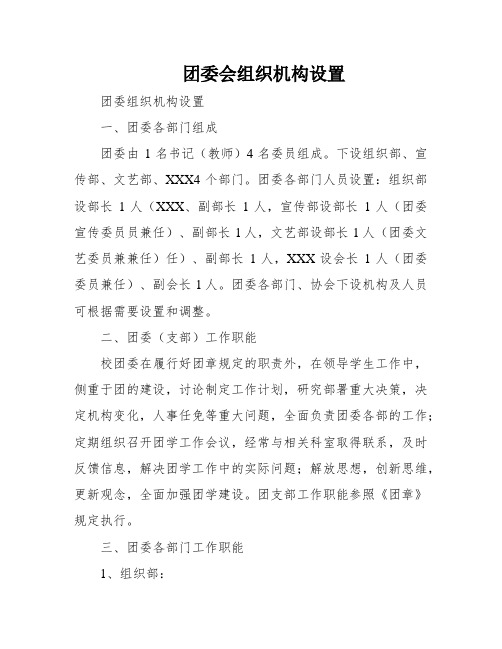 团委会组织机构设置

团委组织机构设置

一、团委各部门组成

团委由 1 名书记（教师）4 名委员组成。下设组织部、宣传部、文艺部、XXX4 个部门。团委各部门人员设置：组织部设部长 1 人（XXX、副部长 1 人，宣传部设部长 1 人（团委宣传委员员兼任）、副部长 1 人，文艺部设部长 1 人（团委文艺委员兼兼任）任）、副部长 1 人，XXX 设会长 1 人（团委委员兼任）、副会长 1 人。团委各部门、协会下设机构及人员可根据需要设置和调整。

二、团委（支部）工作职能

校团委在履行好团章规定的职责外，在领导学生工作中，侧重于团的建设，讨论制定工作计划，研究部署重大决策，决定机构变化，人事任免等重大问题，全面负责团委各部的工作；定期组织召开团学工作会议，经常与相关科室取得联系，及时反馈信息，解决团学工作中的实际问题；解放思想，创新思维，更新观念，全面加强团学建设。团支部工作职能参照《团章》规定执行。

三、团委各部门工作职能

1、组织部：